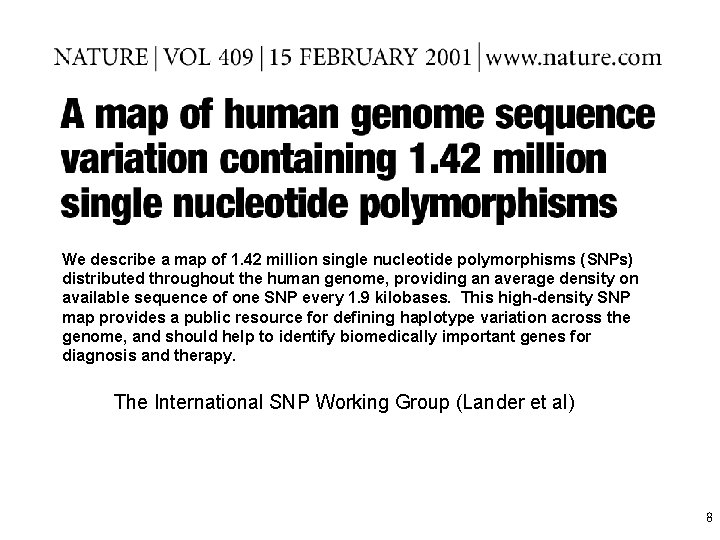 NATURE | VOL 409 | 15 FEBRUARY 2001 | www.nature.com

A map of human genome sequence variation containing 1.42 million single nucleotide polymorphisms

We describe a map of 1.42 million single nucleotide polymorphisms (SNPs) distributed throughout the human genome, providing an average density on available sequence of one SNP every 1.9 kilobases. This high-density SNP map provides a public resource for defining haplotype variation across the genome, and should help to identify biomedically important genes for diagnosis and therapy.

The International SNP Working Group (Lander et al)

8